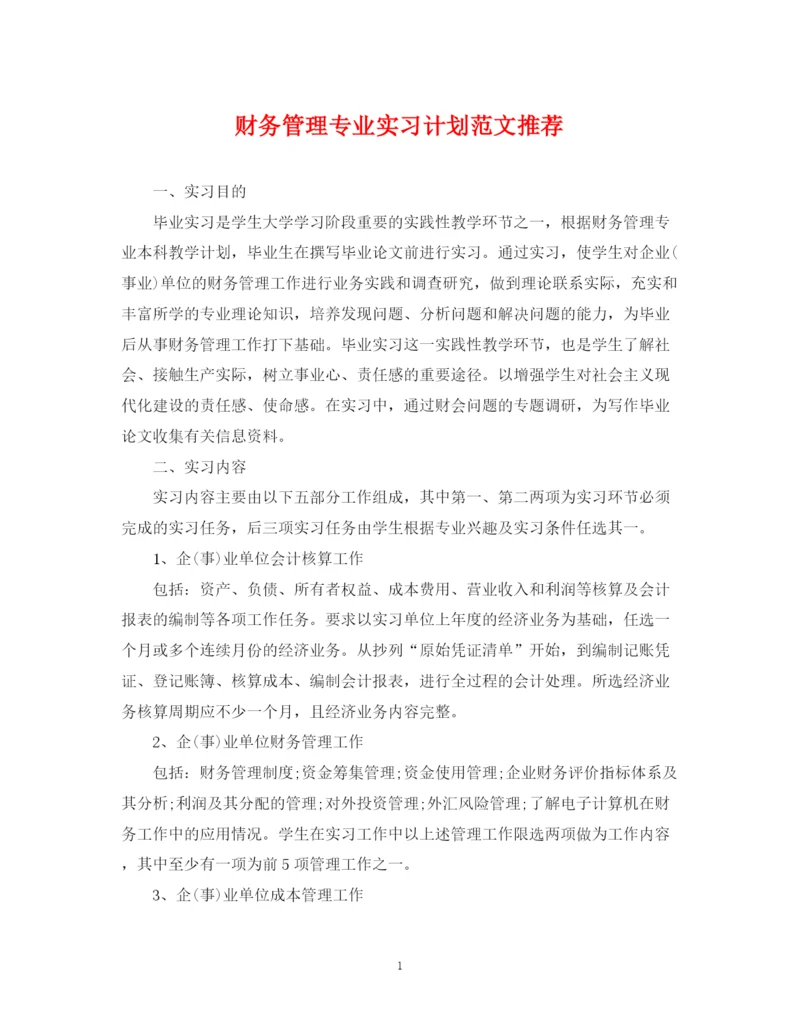 财务管理专业实习计划范文推荐

一、实习目的

毕业实习是学生大学学习阶段重要的实践性教学环节之一，根据财务管理专业本科教学计划，毕业生在撰写毕业论文前进行实习。通过实习，使学生对企业(事业)单位的财务管理工作进行业务实践和调查研究，做到理论联系实际，充实和丰富所学的专业理论知识，培养发现问题、分析问题和解决问题的能力，为毕业后从事财务管理工作打下基础。毕业实习这一实践性教学环节，也是学生了解社会、接触生产实际，树立事业心、责任感的重要途径。以增强学生对社会主义现代化建设的责任感、使命感。在实习中，通过财会问题的专题调研，为写作毕业论文收集有关信息资料。

二、实习内容

实习内容主要由以下五部分工作组成，其中第一、第二两项为实习环节必须完成的实习任务，后三项实习任务由学生根据专业兴趣及实习条件任选其一。

1、企(事)业单位会计核算工作

包括：资产、负债、所有者权益、成本费用、营业收入和利润等核算及会计报表的编制等各项工作任务。要求以实习单位上年度的经济业务为基础，任选一个月或多个连续月份的经济业务。从抄列“原始凭证清单”开始，到编制记账凭证、登记账簿、核算成本、编制会计报表，进行全过程的会计处理。所选经济业务核算周期应不少一个月，且经济业务内容完整。

2、企(事)业单位财务管理工作

包括：财务管理制度;资金筹集管理;资金使用管理;企业财务评价指标体系及其分析;利润及其分配的管理;对外投资管理;外汇风险管理;了解电子计算机在财务工作中的应用情况。学生在实习工作中以上述管理工作限选两项做为工作内容，其中至少有一项为前5项管理工作之一。

3、企(事)业单位成本管理工作

1